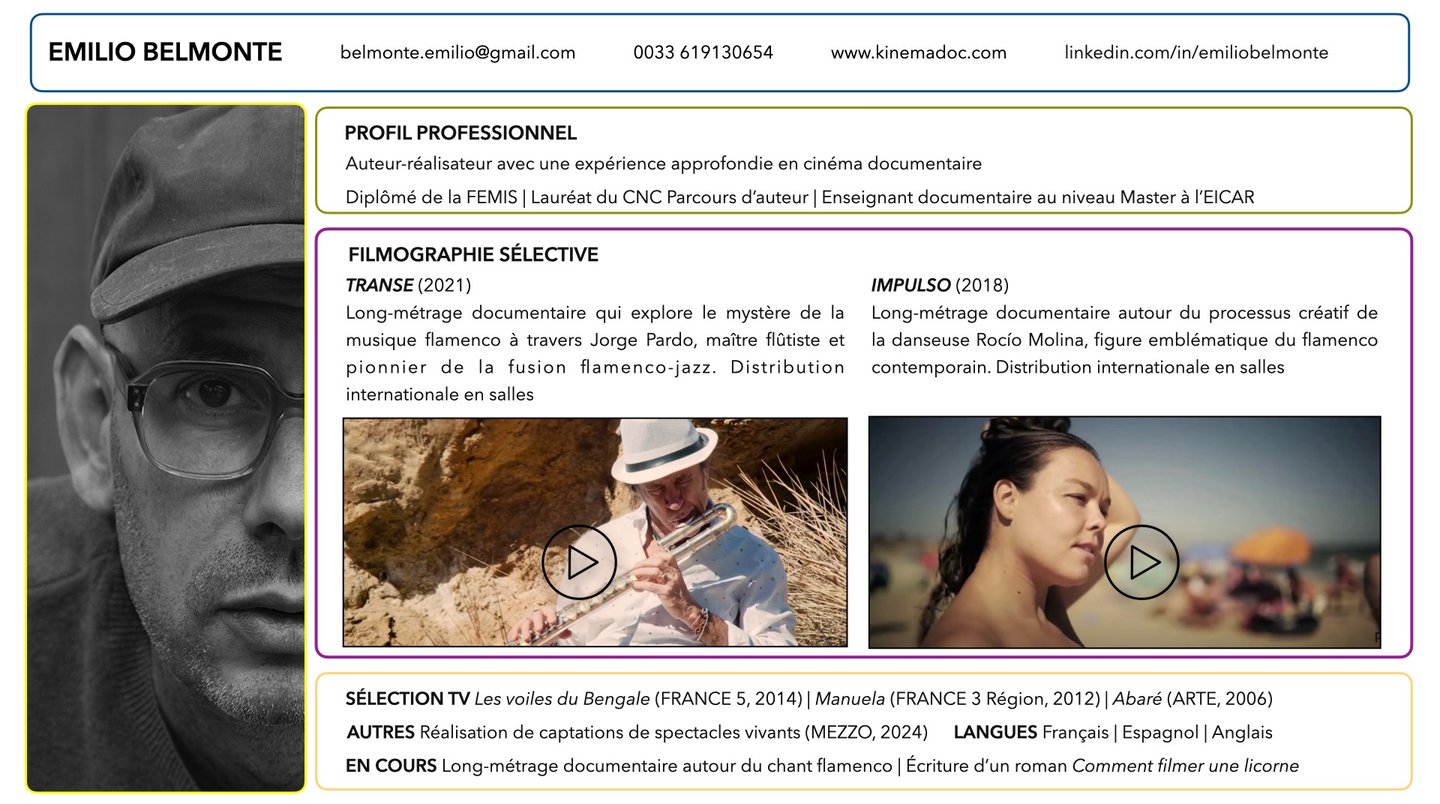 EMILIO BELMONTE belmonte.emilio@gmail.com 0033 619130654 www.kinemadoc.com linkedin.com/in/emiliobelmonte

PROFIL PROFESSIONNEL

Auteur-réalisateur avec une expérience approfondie en cinéma documentaire

Diplômé de la FEMIS | Lauréat du CNC Parcours d'auteur | Enseignant documentaire au niveau Master à l'EICAR

FILMOGRAPHIE SÉLECTIVE

TRANSE (2021)

Long-métrage documentaire qui explore le mystère de la musique flamenco à travers Jorge Pardo, maître flûtiste et pionnier de la fusion flamenco-jazz. Distribution internationale en salles

IMPULSO (2018)

Long-métrage documentaire autour du processus créatif de la danseuse Rocío Molina, figure emblématique du flamenco contemporain. Distribution internationale en salles

SÉLECTION TV Les voiles du Bengale (FRANCE 5, 2014) | Manuela (FRANCE 3 Région, 2012) | Abaré (ARTE, 2006)

AUTRES Réalisation de captations de spectacles vivants (MEZZO, 2024) LANGUES Français | Espagnol | Anglais

EN COURS Long-métrage documentaire autour du chant flamenco | Écriture d'un roman Comment filmer une licorne